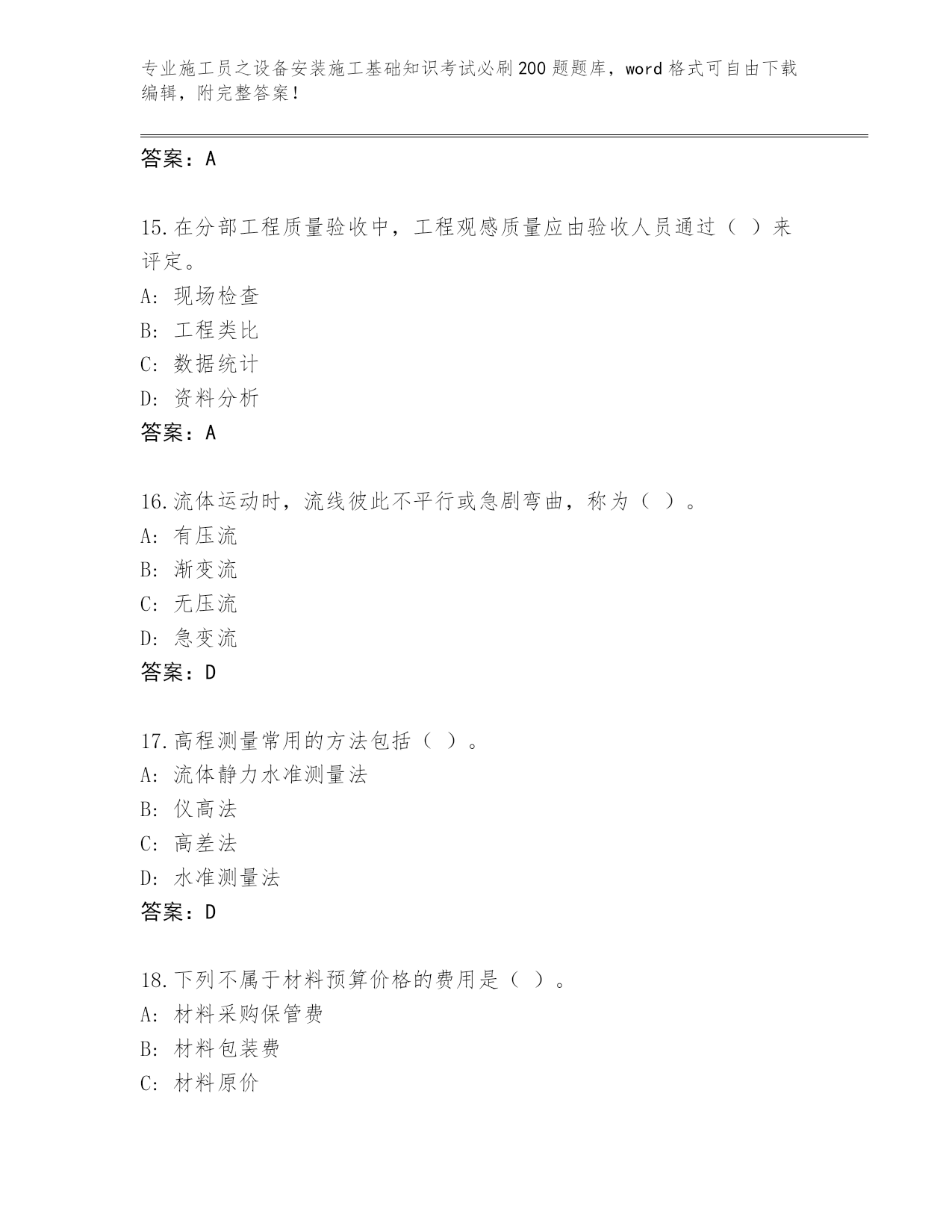 专业施工员之设备安装施工基础知识考试必刷200题题库，word格式可自由下载编辑，附完整答案！

答案：A

15.在分部工程质量验收中，工程观感质量应由验收人员通过（ ）来评定。
A: 现场检查
B: 工程类比
C: 数据统计
D: 资料分析
答案：A

16.流体运动时，流线彼此不平行或急剧弯曲，称为（ ）。
A: 有压流
B: 渐变流
C: 无压流
D: 急变流
答案：D

17.高程测量常用的方法包括（ ）。
A: 流体静力水准测量法
B: 仪高法
C: 高差法
D: 水准测量法
答案：D

18.下列不属于材料预算价格的费用是（ ）。
A: 材料采购保管费
B: 材料包装费
C: 材料原价